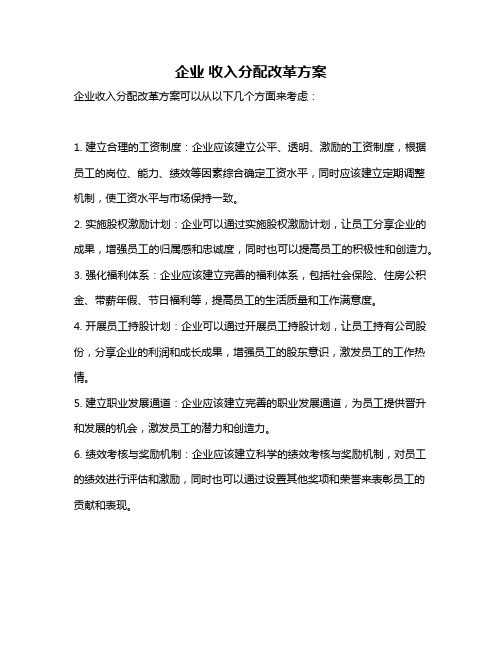 企业 收入分配改革方案

企业收入分配改革方案可以从以下几个方面来考虑：

1. 建立合理的工资制度：企业应该建立公平、透明、激励的工资制度，根据员工的岗位、能力、绩效等因素综合确定工资水平，同时应该建立定期调整机制，使工资水平与市场保持一致。

2. 实施股权激励计划：企业可以通过实施股权激励计划，让员工分享企业的成果，增强员工的归属感和忠诚度，同时也可以提高员工的积极性和创造力。

3. 强化福利体系：企业应该建立完善的福利体系，包括社会保险、住房公积金、带薪年假、节日福利等，提高员工的生活质量和工作满意度。

4. 开展员工持股计划：企业可以通过开展员工持股计划，让员工持有公司股份，分享企业的利润和成长成果，增强员工的股东意识，激发员工的工作热情。

5. 建立职业发展通道：企业应该建立完善的职业发展通道，为员工提供晋升和发展的机会，激发员工的潜力和创造力。

6. 绩效考核与奖励机制：企业应该建立科学的绩效考核与奖励机制，对员工的绩效进行评估和激励，同时也可以通过设置其他奖项和荣誉来表彰员工的贡献和表现。